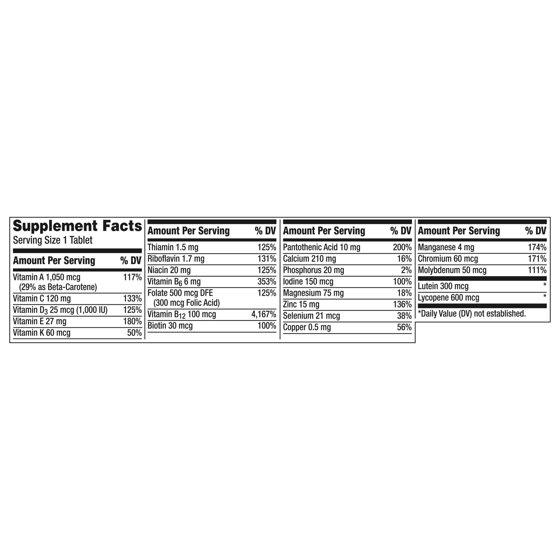 Supplement Facts
Serving Size 1 Tablet

| Amount Per Serving | % DV |
|---|---|
| Vitamin A 1,050 mcg (29% as Beta-Carotene) | 117% |
| Vitamin C 120 mg | 133% |
| Vitamin $D_3$ 25 mcg (1,000 IU) | 125% |
| Vitamin E 27 mg | 180% |
| Vitamin K 60 mcg | 50% |

| Amount Per Serving | % DV |
|---|---|
| Thiamin 1.5 mg | 125% |
| Riboflavin 1.7 mg | 131% |
| Niacin 20 mg | 125% |
| Vitamin $B_6$ 6 mg | 353% |
| Folate 500 mcg DFE (300 mcg Folic Acid) | 125% |
| Vitamin $B_{12}$ 100 mcg | 4,167% |
| Biotin 30 mcg | 100% |

| Amount Per Serving | % DV |
|---|---|
| Pantothenic Acid 10 mg | 200% |
| Calcium 210 mg | 16% |
| Phosphorus 20 mg | 2% |
| Iodine 150 mcg | 100% |
| Magnesium 75 mg | 18% |
| Zinc 15 mg | 136% |
| Selenium 21 mcg | 38% |
| Copper 0.5 mg | 56% |

| Amount Per Serving | % DV |
|---|---|
| Manganese 4 mg | 174% |
| Chromium 60 mcg | 171% |
| Molybdenum 50 mcg | 111% |
| Lutein 300 mcg | * |
| Lycopene 600 mcg | * |

*Daily Value (DV) not established.